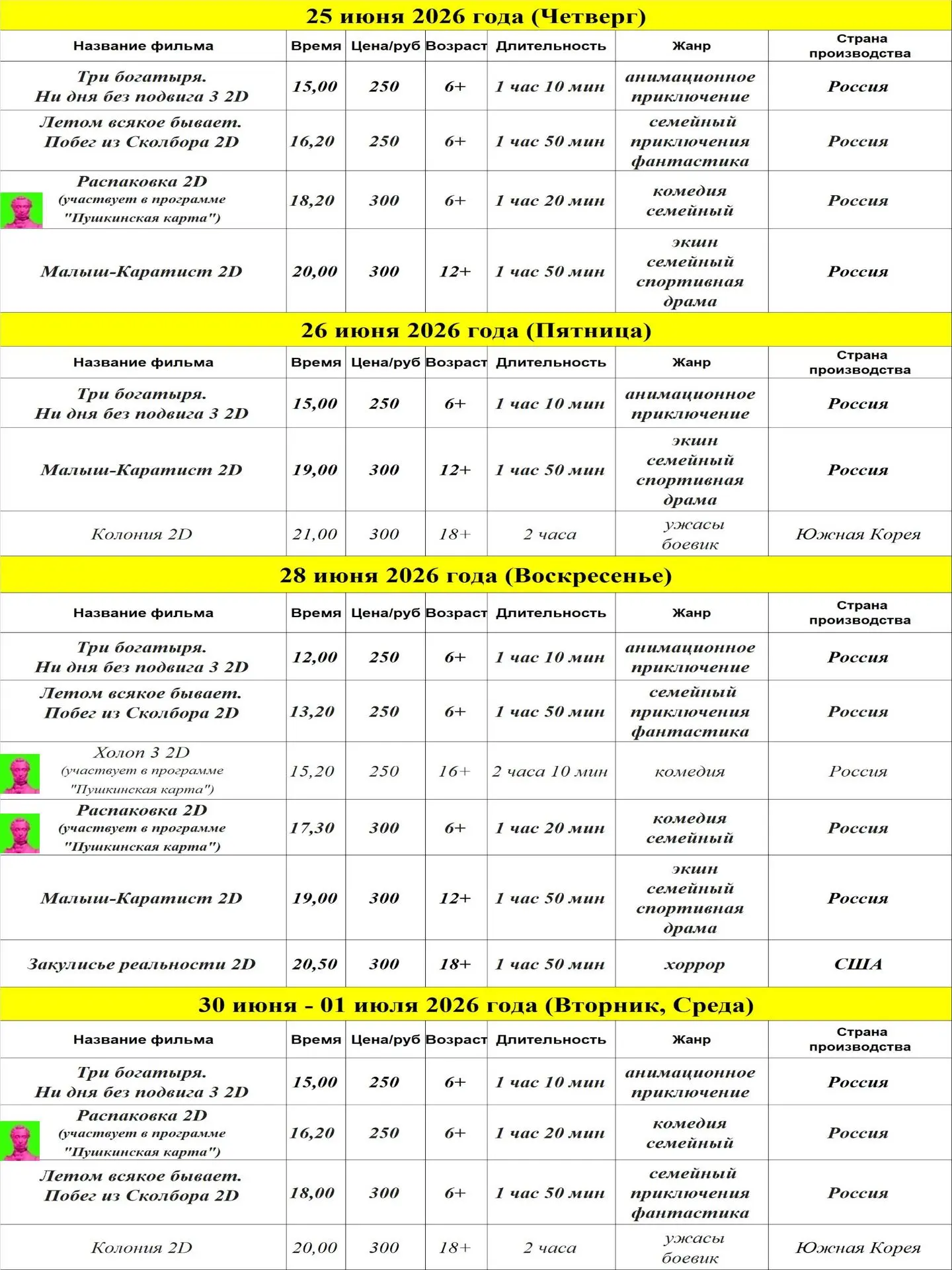 25 июня 2026 года (Четверг)

| Название фильма | Время | Цена/руб | Возраст | Длительность | Жанр | Страна производства |
|---|---|---|---|---|---|---|
| Три богатыря. Ни дня без подвига 3 2D | 15,00 | 250 | 6+ | 1 час 10 мин | анимационное приключение | Россия |
| Летом всякое бывает. Побег из Сколбора 2D | 16,20 | 250 | 6+ | 1 час 50 мин | семейный приключения фантастика | Россия |
| Распаковка 2D (участвует в программе "Пушкинская карта") | 18,20 | 300 | 6+ | 1 час 20 мин | комедия семейный | Россия |
| Малыш-Каратист 2D | 20,00 | 300 | 12+ | 1 час 50 мин | экшн семейный спортивная драма | Россия |

26 июня 2026 года (Пятница)

| Название фильма | Время | Цена/руб | Возраст | Длительность | Жанр | Страна производства |
|---|---|---|---|---|---|---|
| Три богатыря. Ни дня без подвига 3 2D | 15,00 | 250 | 6+ | 1 час 10 мин | анимационное приключение | Россия |
| Малыш-Каратист 2D | 19,00 | 300 | 12+ | 1 час 50 мин | экшн семейный спортивная драма | Россия |
| Колония 2D | 21,00 | 300 | 18+ | 2 часа | ужасы боевик | Южная Корея |

28 июня 2026 года (Воскресенье)

| Название фильма | Время | Цена/руб | Возраст | Длительность | Жанр | Страна производства |
|---|---|---|---|---|---|---|
| Три богатыря. Ни дня без подвига 3 2D | 12,00 | 250 | 6+ | 1 час 10 мин | анимационное приключение | Россия |
| Летом всякое бывает. Побег из Сколбора 2D | 13,20 | 250 | 6+ | 1 час 50 мин | семейный приключения фантастика | Россия |
| Холоп 3 2D (участвует в программе "Пушкинская карта") | 15,20 | 250 | 16+ | 2 часа 10 мин | комедия | Россия |
| Распаковка 2D (участвует в программе "Пушкинская карта") | 17,30 | 300 | 6+ | 1 час 20 мин | комедия семейный | Россия |
| Малыш-Каратист 2D | 19,00 | 300 | 12+ | 1 час 50 мин | экшн семейный спортивная драма | Россия |
| Закулисье реальности 2D | 20,50 | 300 | 18+ | 1 час 50 мин | хоррор | США |

30 июня - 01 июля 2026 года (Вторник, Среда)

| Название фильма | Время | Цена/руб | Возраст | Длительность | Жанр | Страна производства |
|---|---|---|---|---|---|---|
| Три богатыря. Ни дня без подвига 3 2D | 15,00 | 250 | 6+ | 1 час 10 мин | анимационное приключение | Россия |
| Распаковка 2D (участвует в программе "Пушкинская карта") | 16,20 | 250 | 6+ | 1 час 20 мин | комедия семейный | Россия |
| Летом всякое бывает. Побег из Сколбора 2D | 18,00 | 300 | 6+ | 1 час 50 мин | семейный приключения фантастика | Россия |
| Колония 2D | 20,00 | 300 | 18+ | 2 часа | ужасы боевик | Южная Корея |